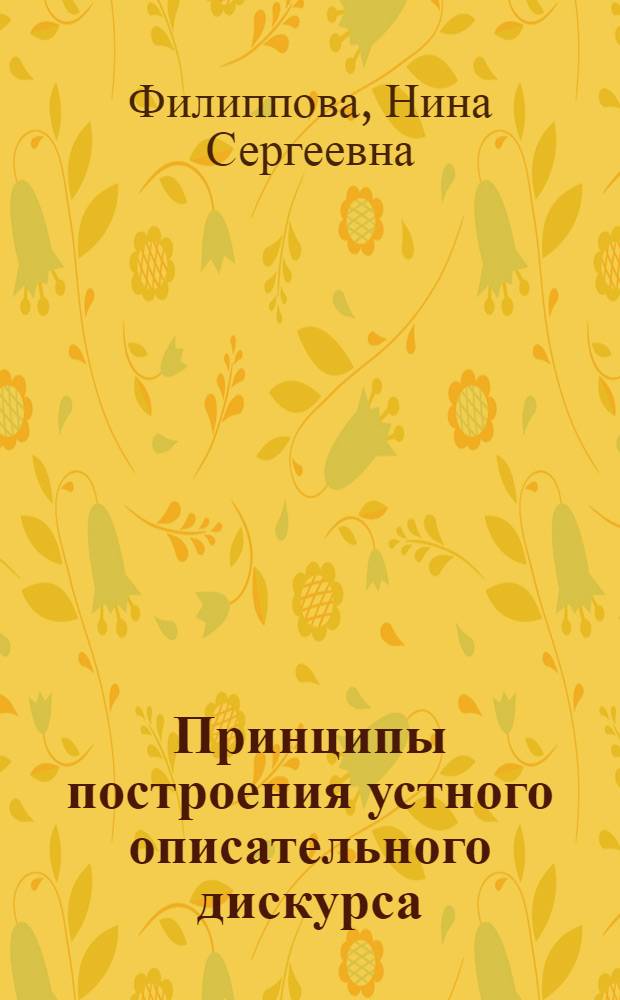 Филиппова, Нина Сергеевна

Принципы построения устного описательного дискурса